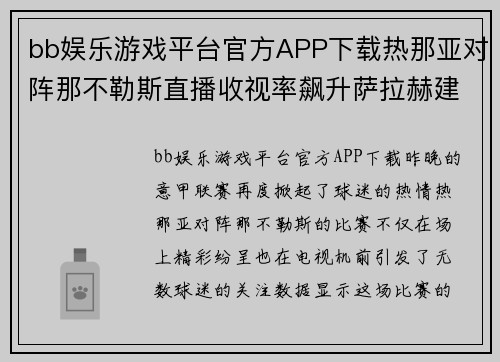 bb娱乐游戏平台官方APP下载热那亚对阵那不勒斯直播收视率飙升萨拉赫建

bb娱乐游戏平台官方APP下载昨晚的意甲联赛再度掀起了球迷的热情热那亚对阵那不勒斯的比赛不仅在场上精彩纷呈也在电视机前引发了无数球迷的关注数据显示这场比赛的